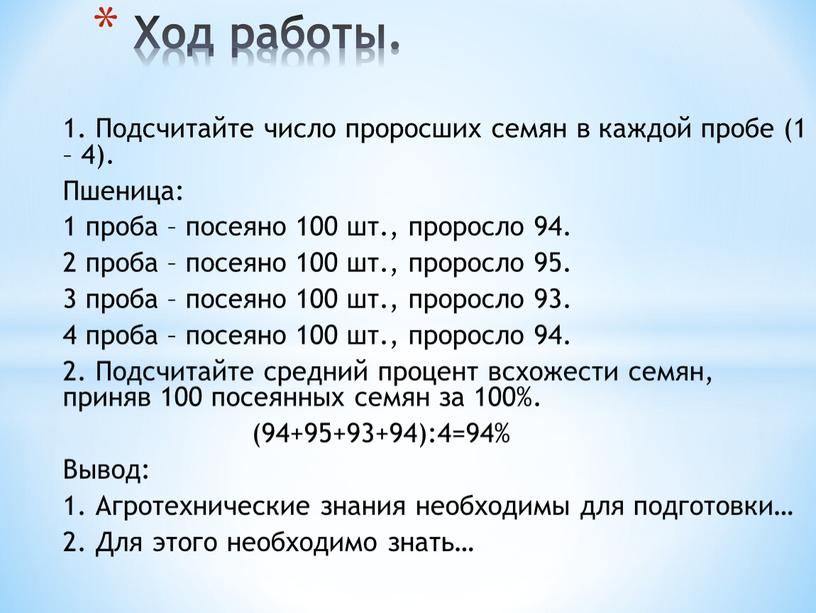 * Ход работы.

1. Подсчитайте число проросших семян в каждой пробе (1 – 4).

Пшеница:

1 проба – посеяно 100 шт., проросло 94.

2 проба – посеяно 100 шт., проросло 95.

3 проба – посеяно 100 шт., проросло 93.

4 проба – посеяно 100 шт., проросло 94.

2. Подсчитайте средний процент всхожести семян, приняв 100 посеянных семян за 100%.

$(94+95+93+94):4=94\%$

Вывод:

1. Агротехнические знания необходимы для подготовки…

2. Для этого необходимо знать…